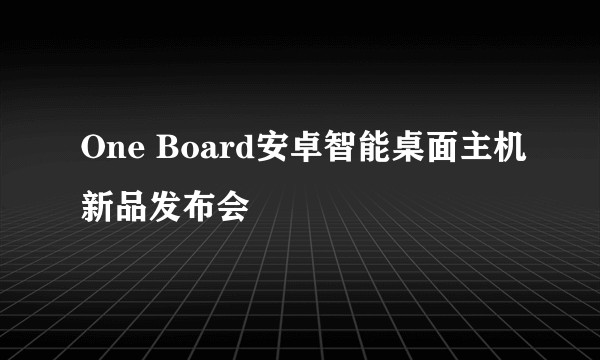 One Board安卓智能桌面主机新品发布会